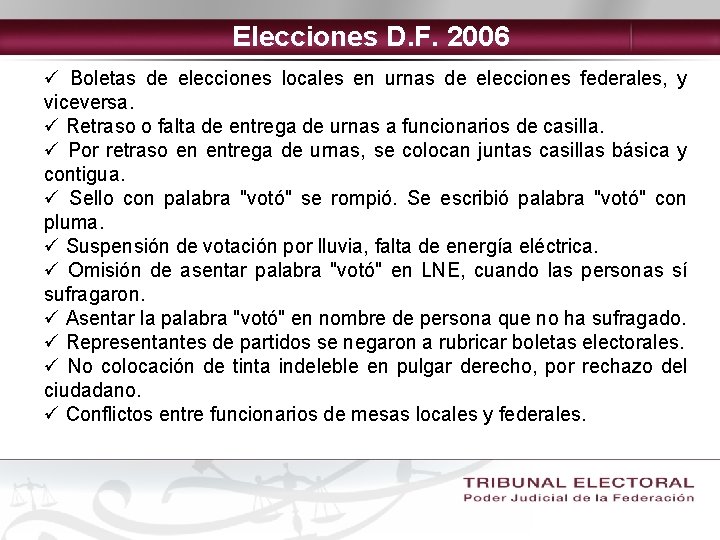 Elecciones D.F. 2006

✓ Boletas de elecciones locales en urnas de elecciones federales, y viceversa.
✓ Retraso o falta de entrega de urnas a funcionarios de casilla.
✓ Por retraso en entrega de urnas, se colocan juntas casillas básica y contigua.
✓ Sello con palabra "votó" se rompió. Se escribió palabra "votó" con pluma.
✓ Suspensión de votación por lluvia, falta de energía eléctrica.
✓ Omisión de asentar palabra "votó" en LNE, cuando las personas sí sufragaron.
✓ Asentar la palabra "votó" en nombre de persona que no ha sufragado.
✓ Representantes de partidos se negaron a rubricar boletas electorales.
✓ No colocación de tinta indeleble en pulgar derecho, por rechazo del ciudadano.
✓ Conflictos entre funcionarios de mesas locales y federales.

TRIBUNAL ELECTORAL
Poder Judicial de la Federación